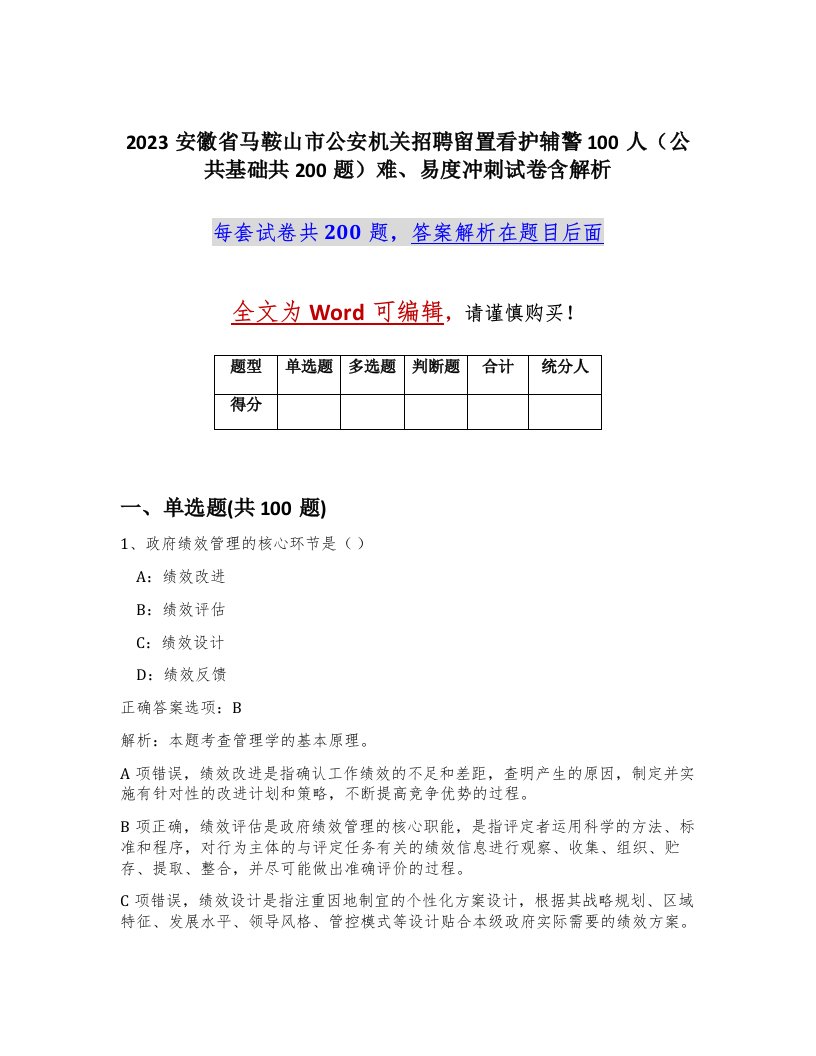 2023 安徽省马鞍山市公安机关招聘留置看护辅警 100 人（公共基础共 200 题）难、易度冲刺试卷含解析

每套试卷共 200 题，答案解析在题目后面

全文为 Word 可编辑，请谨慎购买！

| 题型 | 单选题 | 多选题 | 判断题 | 合计 | 统分人 |
|---|---|---|---|---|---|
| 得分 | | | | | |

一、单选题(共 100 题)

1、政府绩效管理的核心环节是（ ）

A：绩效改进

B：绩效评估

C：绩效设计

D：绩效反馈

正确答案选项：B

解析：本题考查管理学的基本原理。

A 项错误，绩效改进是指确认工作绩效的不足和差距，查明产生的原因，制定并实施有针对性的改进计划和策略，不断提高竞争优势的过程。

B 项正确，绩效评估是政府绩效管理的核心职能，是指评定者运用科学的方法、标准和程序，对行为主体的与评定任务有关的绩效信息进行观察、收集、组织、贮存、提取、整合，并尽可能做出准确评价的过程。

C 项错误，绩效设计是指注重因地制宜的个性化方案设计，根据其战略规划、区域特征、发展水平、领导风格、管控模式等设计贴合本级政府实际需要的绩效方案。